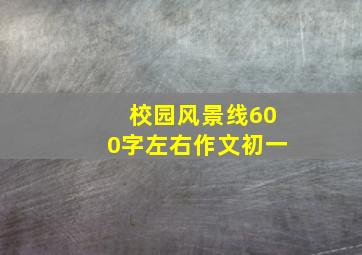 校园风景线600字左右作文初一